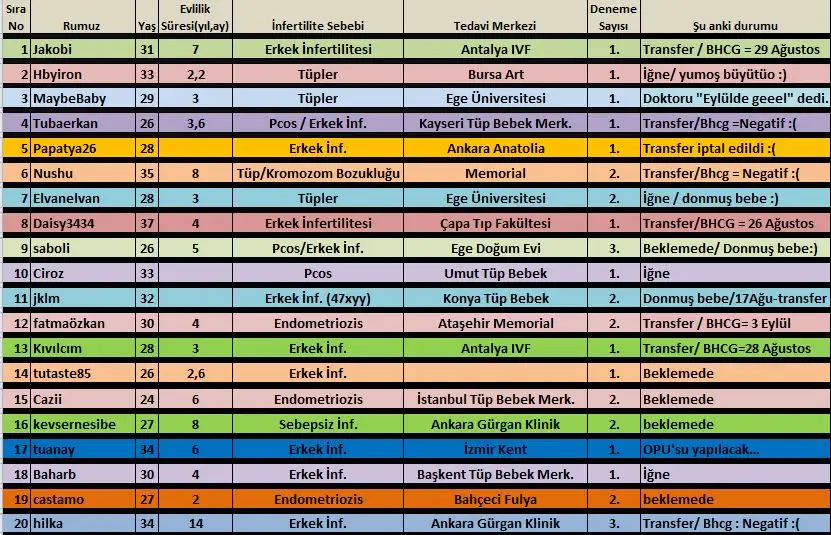 | Sıra No | Rumuz | Yaş | Evlilik Süresi(yıl,ay) | İnfertilite Sebebi | Tedavi Merkezi | Deneme Sayısı | Şu anki durumu |
|---|---|---|---|---|---|---|---|
| 1 | Jakobi | 31 | 7 | Erkek İnfertilitesi | Antalya IVF | 1. | Transfer / BHCG = 29 Ağustos |
| 2 | Hbyiron | 33 | 2,2 | Tüpler | Bursa Art | 1. | İğne/ yumoş büyütüo :) |
| 3 | MaybeBaby | 29 | 3 | Tüpler | Ege Üniversitesi | 1. | Doktoru "Eylülde geeel" dedi. |
| 4 | Tubaerkan | 26 | 3,6 | Pcos / Erkek İnf. | Kayseri Tüp Bebek Merk. | 1. | Transfer/Bhcg =Negatif :( |
| 5 | Papatya26 | 28 | | Erkek İnf. | Ankara Anatolia | 1. | Transfer iptal edildi :( |
| 6 | Nushu | 35 | 8 | Tüp/Kromozom Bozukluğu | Memorial | 2. | Transfer/Bhcg = Negatif :( |
| 7 | Elvanelvan | 28 | 3 | Tüpler | Ege Üniversitesi | 2. | İğne / donmuş bebe :) |
| 8 | Daisy3434 | 37 | 4 | Erkek İnfertilitesi | Çapa Tıp Fakültesi | 1. | Transfer/BHCG = 26 Ağustos |
| 9 | saboli | 26 | 5 | Pcos/Erkek İnf. | Ege Doğum Evi | 3. | Beklemede/ Donmuş bebe:) |
| 10 | Ciroz | 33 | | Pcos | Umut Tüp Bebek | 1. | İğne |
| 11 | jklm | 32 | | Erkek İnf. (47xyy) | Konya Tüp Bebek | 2. | Donmuş bebe/17Ağu-transfer |
| 12 | fatmaözkan | 30 | 4 | Endometriozis | Ataşehir Memorial | 2. | Transfer / BHCG= 3 Eylül |
| 13 | Kıvılcım | 28 | 3 | Erkek İnf. | Antalya IVF | 1. | Transfer/ BHCG=28 Ağustos |
| 14 | tutaste85 | 26 | 2,6 | Erkek İnf. | | 1. | Beklemede |
| 15 | Cazii | 24 | 6 | Endometriozis | İstanbul Tüp Bebek Merk. | 2. | Beklemede |
| 16 | kevsernesibe | 27 | 8 | Sebepsiz İnf. | Ankara Gürgan Klinik | 2. | beklemede |
| 17 | tuanay | 34 | 6 | Erkek İnf. | İzmir Kent | 1. | OPU'su yapılacak... |
| 18 | Baharb | 30 | 4 | Erkek İnf. | Başkent Tüp Bebek Merk. | 1. | İğne |
| 19 | castamo | 27 | 2 | Endometriozis | Bahçeci Fulya | 2. | beklemede |
| 20 | hilka | 34 | 14 | Erkek İnf. | Ankara Gürgan Klinik | 3. | Transfer/ Bhcg : Negatif :( |